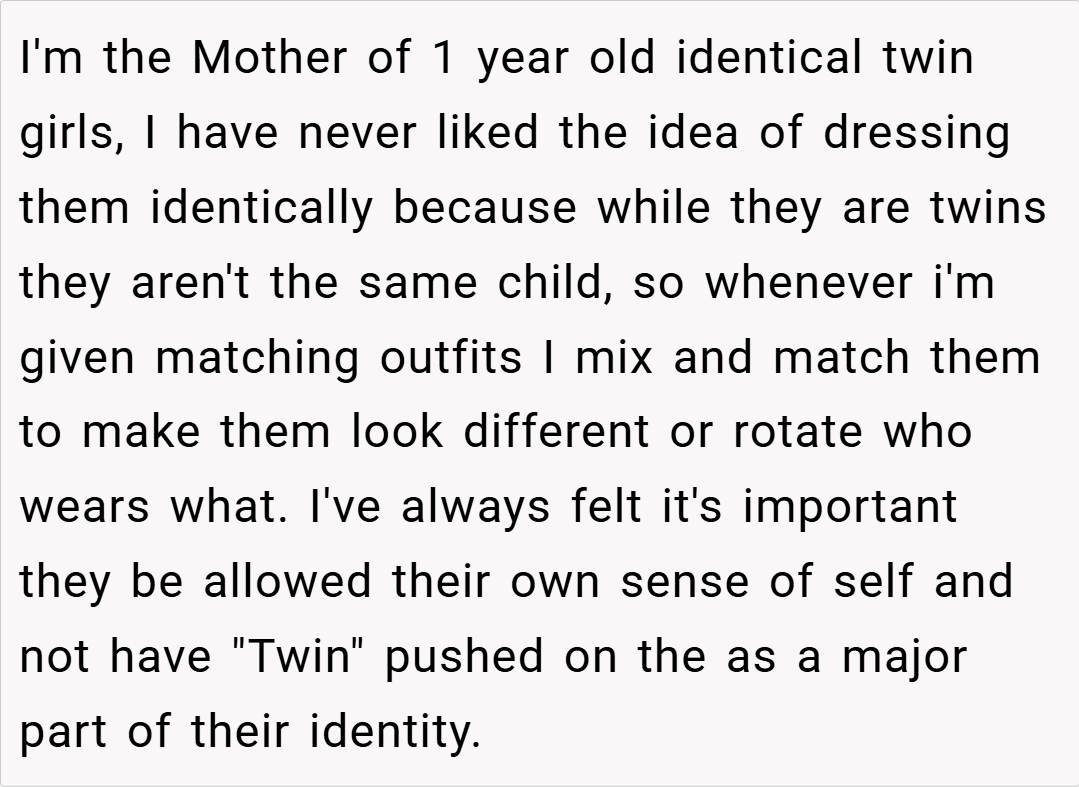 I'm the Mother of 1 year old identical twin girls, I have never liked the idea of dressing them identically because while they are twins they aren't the same child, so whenever i'm given matching outfits I mix and match them to make them look different or rotate who wears what. I've always felt it's important they be allowed their own sense of self and not have "Twin" pushed on the as a major part of their identity.